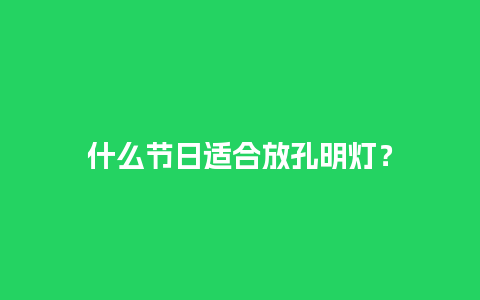 什么节日适合放孔明灯？